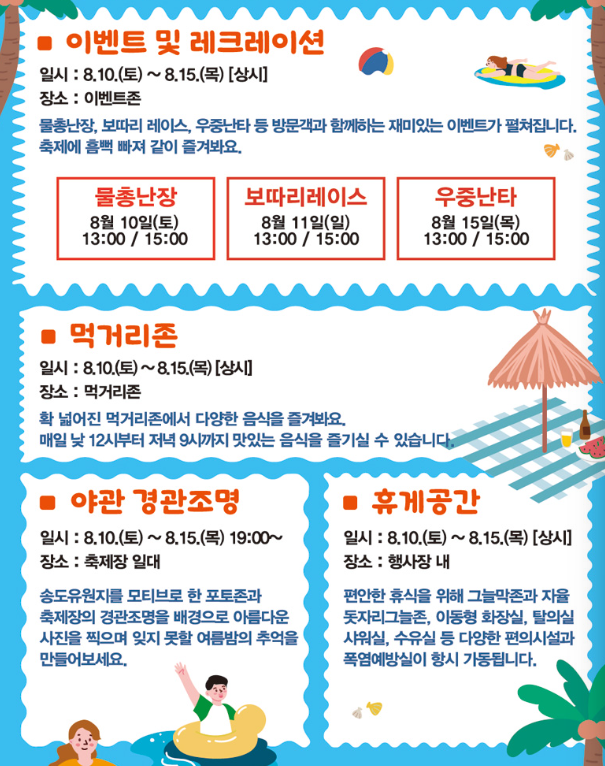 ■ 이벤트 및 레크레이션

일시 : 8.10.(토) ~ 8.15.(목) [상시]
장소 : 이벤트존

물총난장, 보따리 레이스, 우중난타 등 방문객과 함께하는 재미있는 이벤트가 펼쳐집니다. 축제에 흠뻑 빠져 같이 즐겨봐요.

물총난장
8월 10일(토)
13:00 / 15:00

보따리레이스
8월 11일(일)
13:00 / 15:00

우중난타
8월 15일(목)
13:00 / 15:00

■ 먹거리존

일시 : 8.10.(토) ~ 8.15.(목) [상시]
장소 : 먹거리존

확 넓어진 먹거리존에서 다양한 음식을 즐겨봐요.
매일 낮 12시부터 저녁 9시까지 맛있는 음식을 즐기실 수 있습니다.

■ 야관 경관조명

일시 : 8.10.(토) ~ 8.15.(목) 19:00~
장소 : 축제장 일대

송도유원지를 모티브로 한 포토존과 축제장의 경관조명을 배경으로 아름다운 사진을 찍으며 잊지 못할 여름밤의 추억을 만들어보세요.

■ 휴게공간

일시 : 8.10.(토) ~ 8.15.(목) [상시]
장소 : 행사장 내

편안한 휴식을 위해 그늘막존과 자율 돗자리그늘존, 이동형 화장실, 탈의실 샤워실, 수유실 등 다양한 편의시설과 폭염예방실이 항시 가동됩니다.